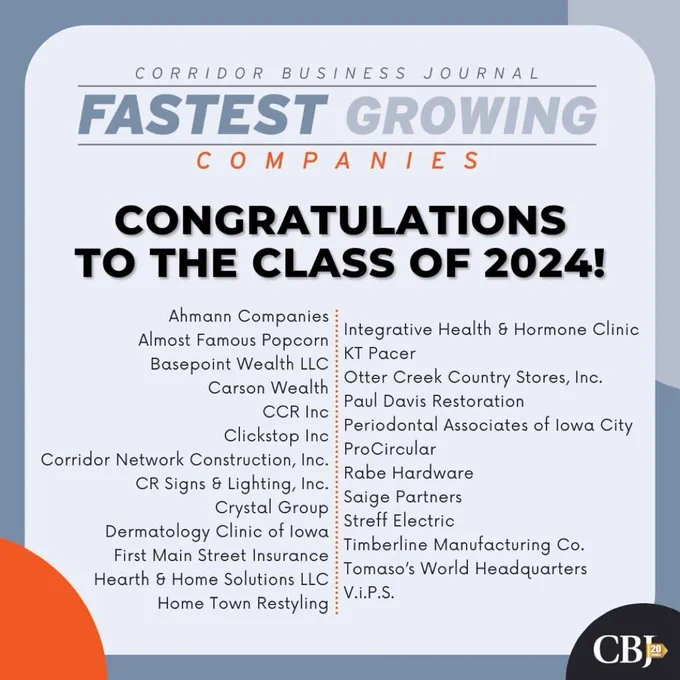 CORRIDOR BUSINESS JOURNAL
FASTEST GROWING
COMPANIES

CONGRATULATIONS TO THE CLASS OF 2024!

Ahmann Companies
Almost Famous Popcorn
Basepoint Wealth LLC
Carson Wealth
CCR Inc
Clickstop Inc
Corridor Network Construction, Inc.
CR Signs & Lighting, Inc.
Crystal Group
Dermatology Clinic of Iowa
First Main Street Insurance
Hearth & Home Solutions LLC
Home Town Restyling

Integrative Health & Hormone Clinic
KT Pacer
Otter Creek Country Stores, Inc.
Paul Davis Restoration
Periodontal Associates of Iowa City
ProCircular
Rabe Hardware
Saige Partners
Streff Electric
Timberline Manufacturing Co.
Tomaso's World Headquarters
V.i.P.S.

CBJ 20